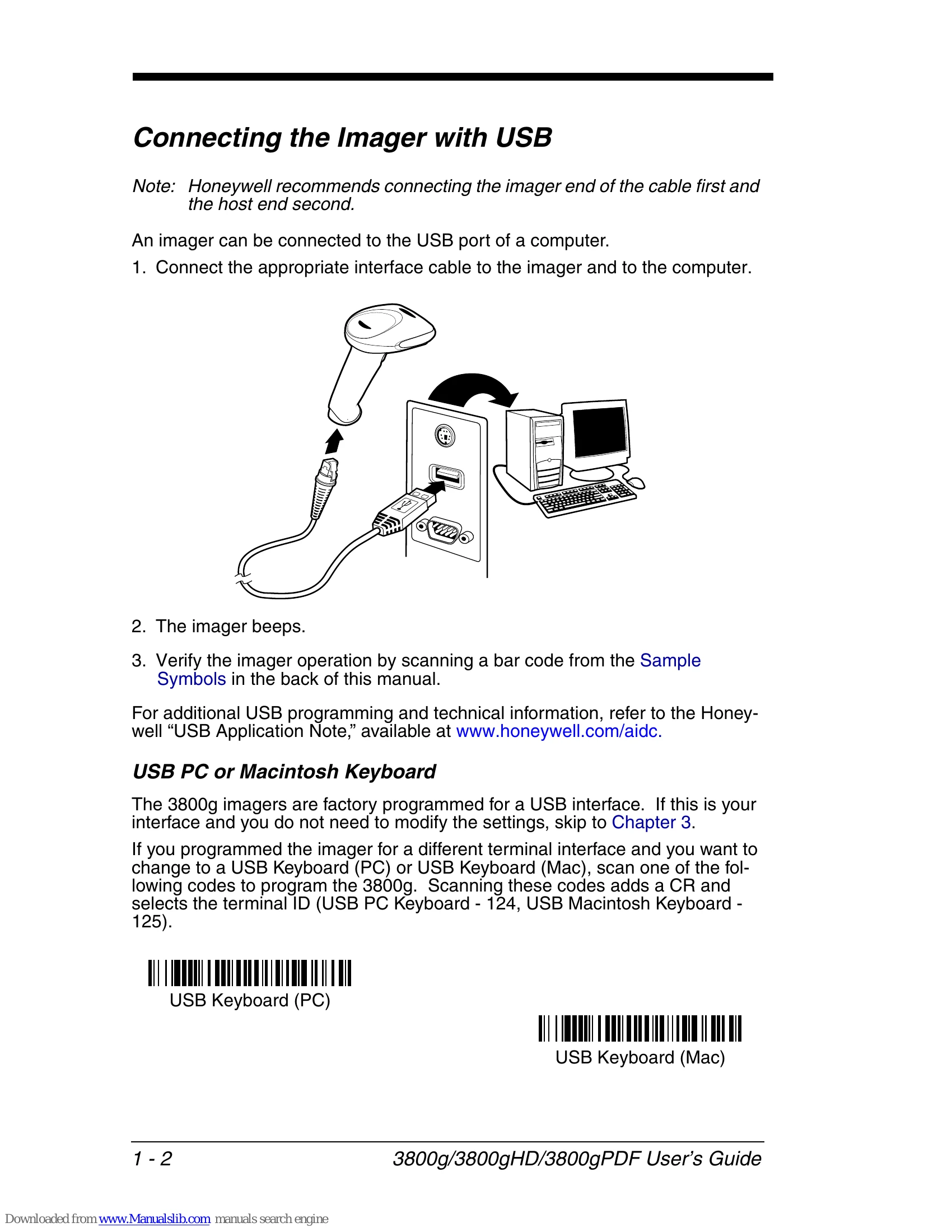 Connecting the Imager with USB

Note: Honeywell recommends connecting the imager end of the cable first and the host end second.

An imager can be connected to the USB port of a computer.

1. Connect the appropriate interface cable to the imager and to the computer.

2. The imager beeps.

3. Verify the imager operation by scanning a bar code from the Sample Symbols in the back of this manual.

For additional USB programming and technical information, refer to the Honeywell “USB Application Note,” available at www.honeywell.com/aidc.

USB PC or Macintosh Keyboard

The 3800g imagers are factory programmed for a USB interface. If this is your interface and you do not need to modify the settings, skip to Chapter 3.

If you programmed the imager for a different terminal interface and you want to change to a USB Keyboard (PC) or USB Keyboard (Mac), scan one of the following codes to program the 3800g. Scanning these codes adds a CR and selects the terminal ID (USB PC Keyboard - 124, USB Macintosh Keyboard - 125).

USB Keyboard (PC)

USB Keyboard (Mac)

1 - 2

3800g/3800gHD/3800gPDF User’s Guide

Downloaded from www.Manualslib.com manuals search engine